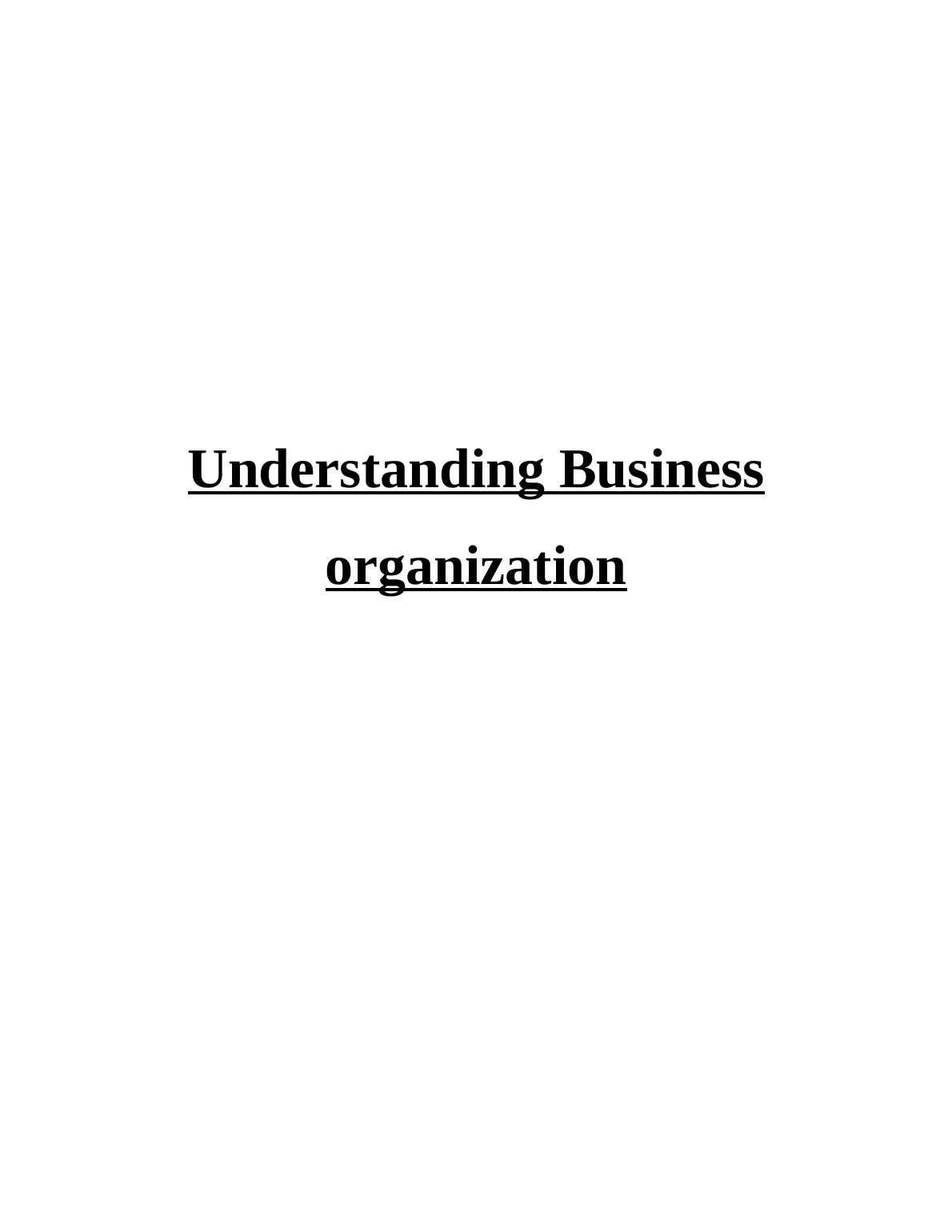 Understanding Business organization